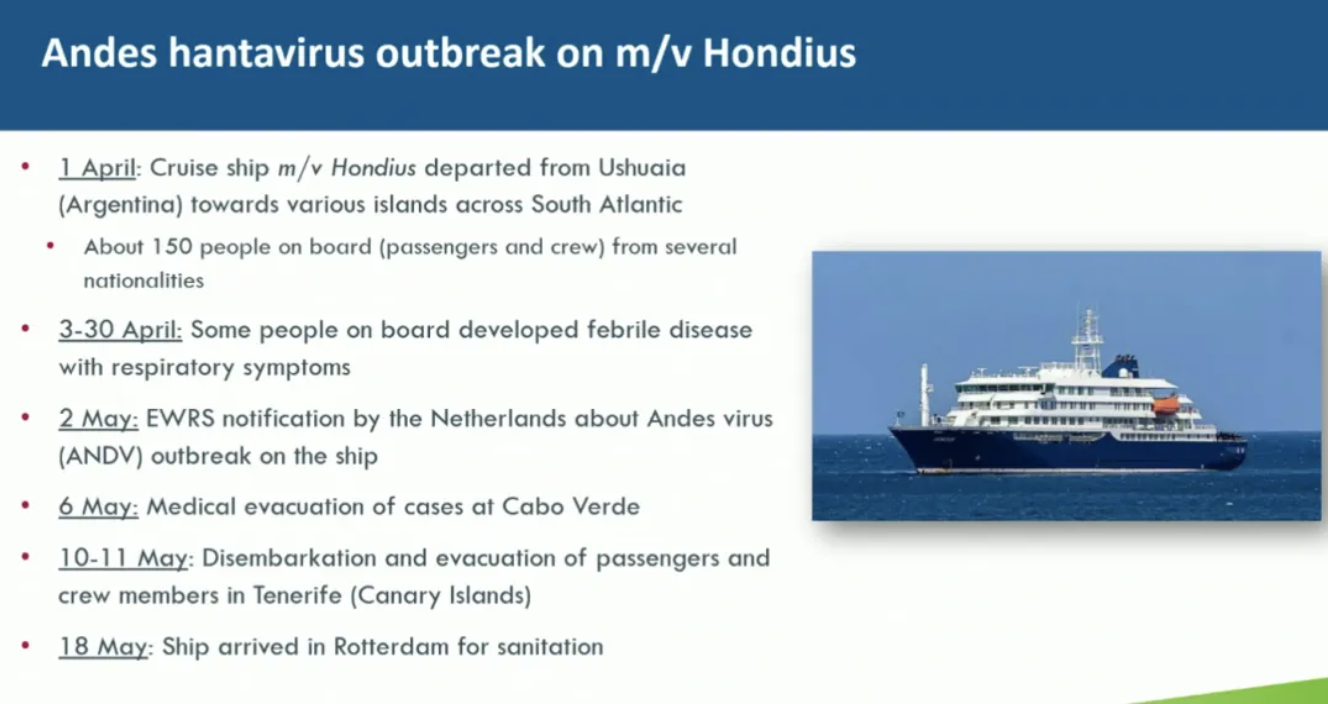 Andes hantavirus outbreak on m/v Hondius

• 1 April: Cruise ship m/v Hondius departed from Ushuaia (Argentina) towards various islands across South Atlantic

• About 150 people on board (passengers and crew) from several nationalities

• 3-30 April: Some people on board developed febrile disease with respiratory symptoms

• 2 May: EWRS notification by the Netherlands about Andes virus (ANDV) outbreak on the ship

• 6 May: Medical evacuation of cases at Cabo Verde

• 10-11 May: Disembarkation and evacuation of passengers and crew members in Tenerife (Canary Islands)

• 18 May: Ship arrived in Rotterdam for sanitation